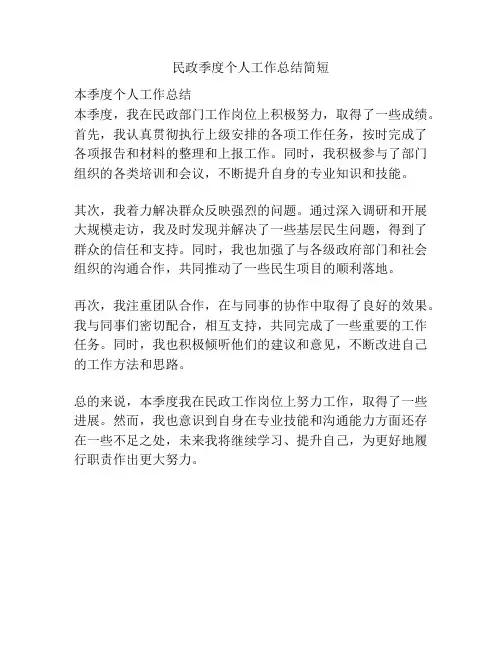 民政季度个人工作总结简短

本季度个人工作总结
本季度，我在民政部门工作岗位上积极努力，取得了一些成绩。首先，我认真贯彻执行上级安排的各项工作任务，按时完成了各项报告和材料的整理和上报工作。同时，我积极参与了部门组织的各类培训和会议，不断提升自身的专业知识和技能。

其次，我着力解决群众反映强烈的问题。通过深入调研和开展大规模走访，我及时发现并解决了一些基层民生问题，得到了群众的信任和支持。同时，我也加强了与各级政府部门和社会组织的沟通合作，共同推动了一些民生项目的顺利落地。

再次，我注重团队合作，在与同事的协作中取得了良好的效果。我与同事们密切配合，相互支持，共同完成了一些重要的工作任务。同时，我也积极倾听他们的建议和意见，不断改进自己的工作方法和思路。

总的来说，本季度我在民政工作岗位上努力工作，取得了一些进展。然而，我也意识到自身在专业技能和沟通能力方面还存在一些不足之处，未来我将继续学习、提升自己，为更好地履行职责作出更大努力。